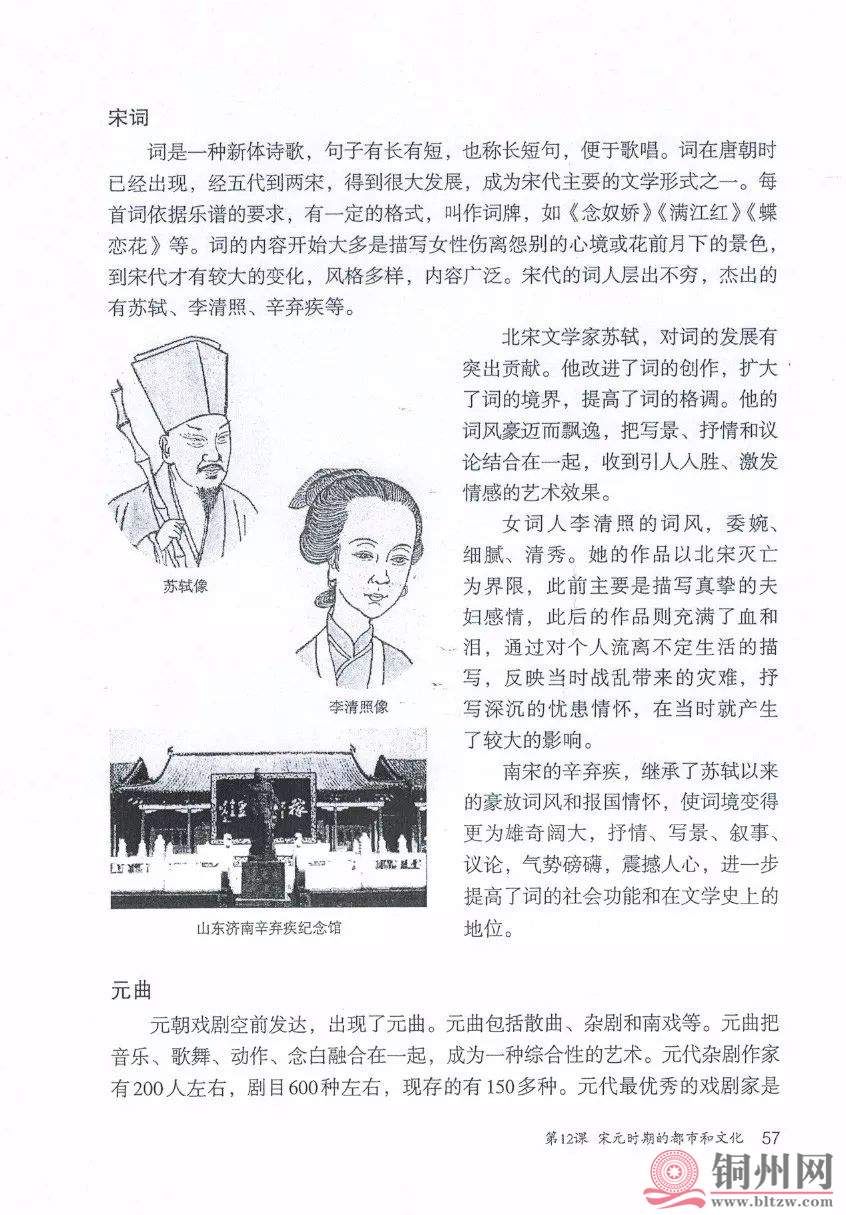 宋词

词是一种新体诗歌，句子有长有短，也称长短句，便于歌唱。词在唐朝时已经出现，经五代到两宋，得到很大发展，成为宋代主要的文学形式之一。每首词依据乐谱的要求，有一定的格式，叫作词牌，如《念奴娇》《满江红》《蝶恋花》等。词的内容开始大多是描写女性伤离怨别的心境或花前月下的景色，到宋代才有较大的变化，风格多样，内容广泛。宋代的词人层出不穷，杰出的有苏轼、李清照、辛弃疾等。

北宋文学家苏轼，对词的发展有突出贡献。他改进了词的创作，扩大了词的境界，提高了词的格调。他的词风豪迈而飘逸，把写景、抒情和议论结合在一起，收到引人入胜、激发情感的艺术效果。

女词人李清照的词风，委婉、细腻、清秀。她的作品以北宋灭亡为界限，此前主要是描写真挚的夫妇感情，此后的作品则充满了血和泪，通过对个人流离不定生活的描写，反映当时战乱带来的灾难，抒写深沉的忧患情怀，在当时就产生了较大的影响。

南宋的辛弃疾，继承了苏轼以来的豪放词风和报国情怀，使词境变得更为雄奇阔大，抒情、写景、叙事、议论，气势磅礴，震撼人心，进一步提高了词的社会功能和在文学史上的地位。

苏轼像

李清照像

山东济南辛弃疾纪念馆

元曲

元朝戏剧空前发达，出现了元曲。元曲包括散曲、杂剧和南戏等。元曲把音乐、歌舞、动作、念白融合在一起，成为一种综合性的艺术。元代杂剧作家有200人左右，剧目600种左右，现存的有150多种。元代最优秀的戏剧家是

第12课 宋元时期的都市和文化 57

铜州网
www.bltzw.com